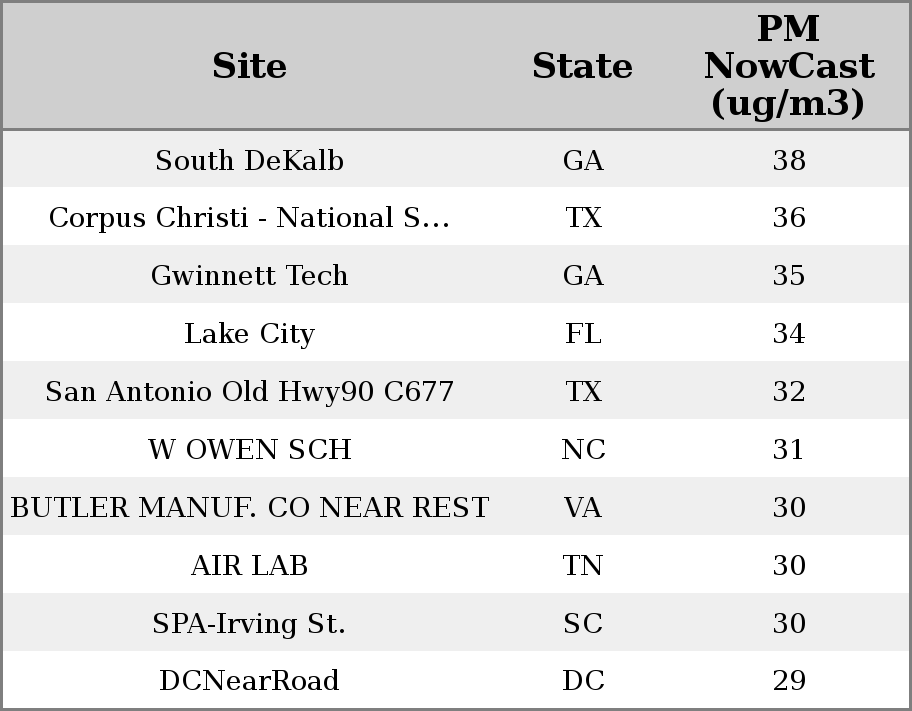 | Site | State | PM NowCast (ug/m3) |
|---|---|---|
| South DeKalb | GA | 38 |
| Corpus Christi - National S... | TX | 36 |
| Gwinnett Tech | GA | 35 |
| Lake City | FL | 34 |
| San Antonio Old Hwy90 C677 | TX | 32 |
| W OWEN SCH | NC | 31 |
| BUTLER MANUF. CO NEAR REST | VA | 30 |
| AIR LAB | TN | 30 |
| SPA-Irving St. | SC | 30 |
| DCNearRoad | DC | 29 |